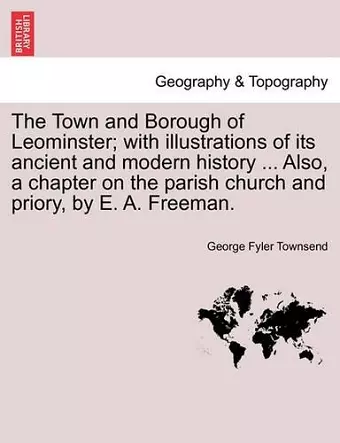 BRITISH LIBRARY

Geography & Topography

The Town and Borough of Leominster; with illustrations of its ancient and modern history ... Also, a chapter on the parish church and priory, by E. A. Freeman.

George Fyler Townsend